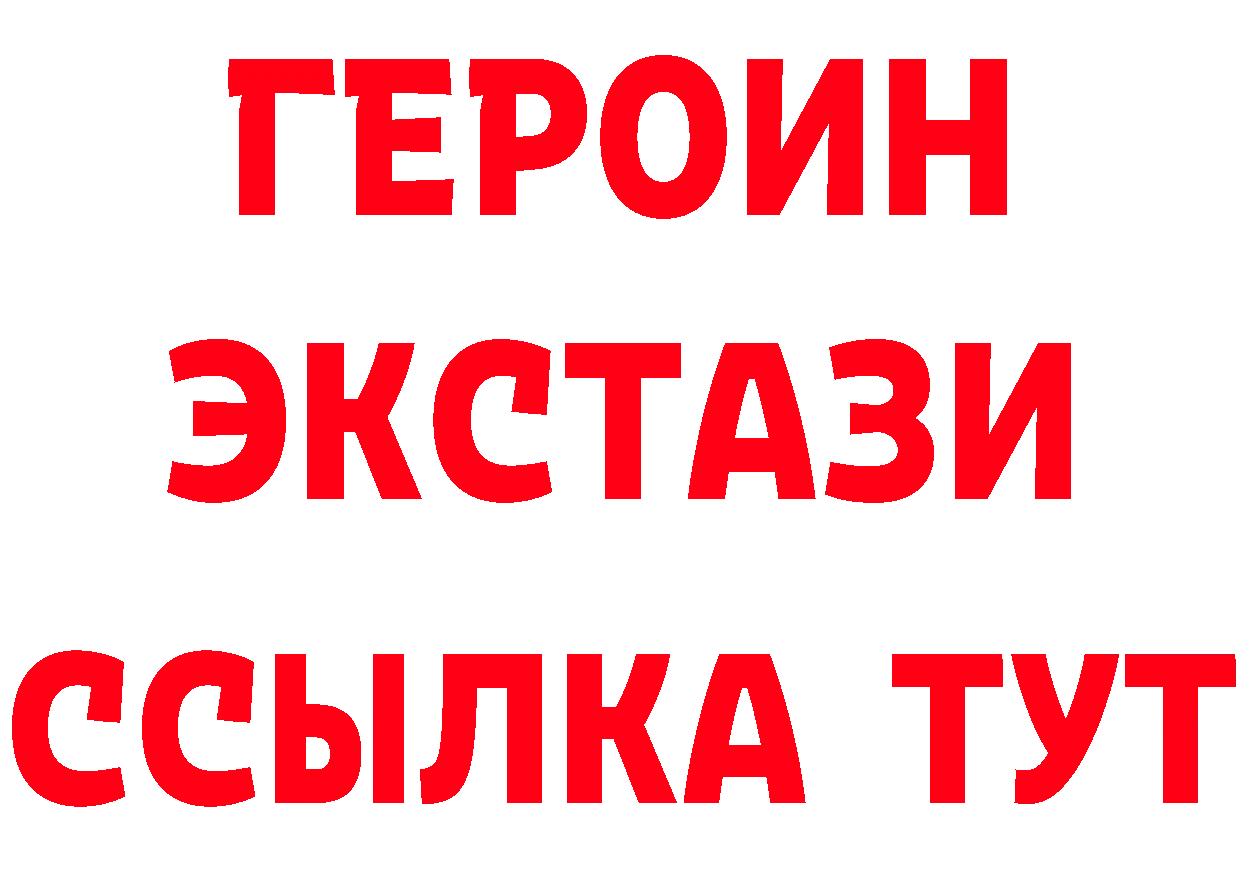 ГЕРОИН
ЭКСТАЗИ
ССЫЛКА ТУТ